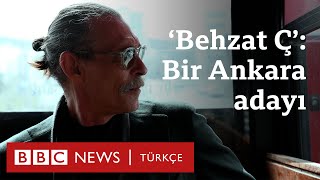 ‘Behzat Ç’: Bir Ankara adayı

BBC NEWS | TÜRKÇE